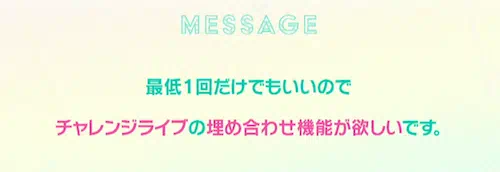 MESSAGE

最低1回だけでもいいので

チャレンジライブの埋め合わせ機能が欲しいです。